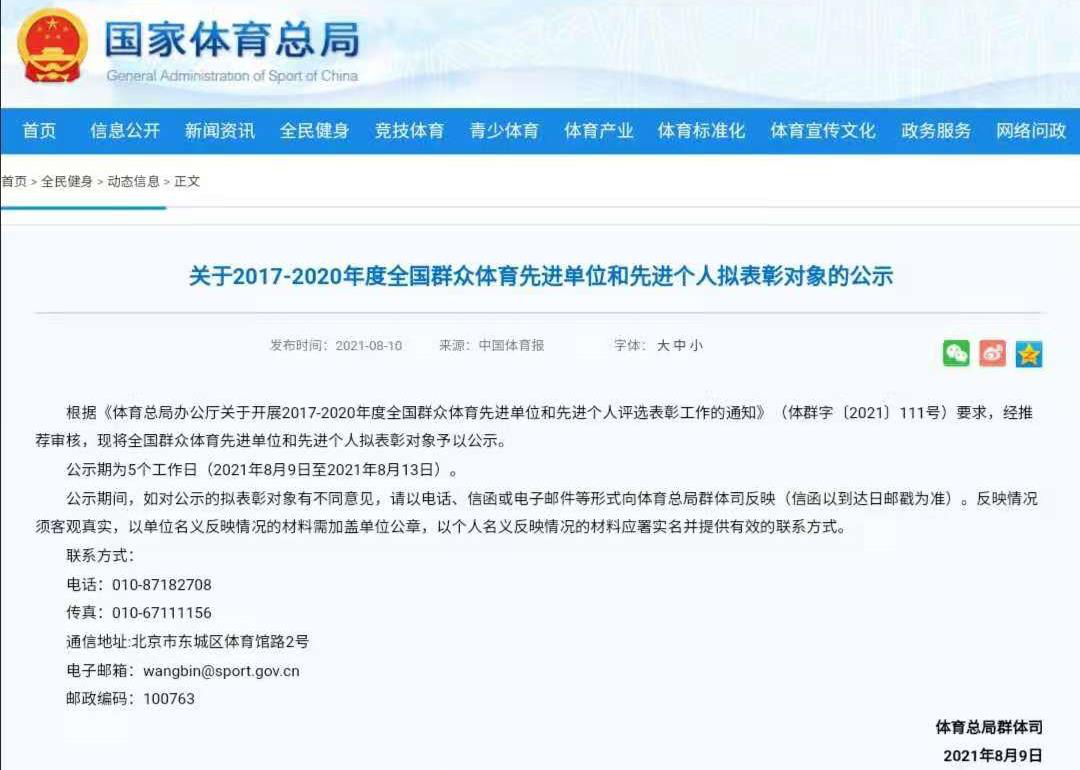 国家体育总局
General Administration of Sport of China

首页 信息公开 新闻资讯 全民健身 竞技体育 青少体育 体育产业 体育标准化 体育宣传文化 政务服务 网络问政

首页 > 全民健身 > 动态信息 > 正文

关于2017-2020年度全国群众体育先进单位和先进个人拟表彰对象的公示

发布时间：2021-08-10 来源：中国体育报 字体：大 中 小

根据《体育总局办公厅关于开展2017-2020年度全国群众体育先进单位和先进个人评选表彰工作的通知》（体群字〔2021〕111号）要求，经推荐审核，现将全国群众体育先进单位和先进个人拟表彰对象予以公示。

公示期为5个工作日（2021年8月9日至2021年8月13日）。

公示期间，如对公示的拟表彰对象有不同意见，请以电话、信函或电子邮件等形式向体育总局群体司反映（信函以到达日邮戳为准）。反映情况须客观真实，以单位名义反映情况的材料需加盖单位公章，以个人名义反映情况的材料应署实名并提供有效的联系方式。

联系方式：

电话：010-87182708

传真：010-67111156

通信地址:北京市东城区体育馆路2号

电子邮箱：wangbin@sport.gov.cn

邮政编码：100763

体育总局群体司

2021年8月9日